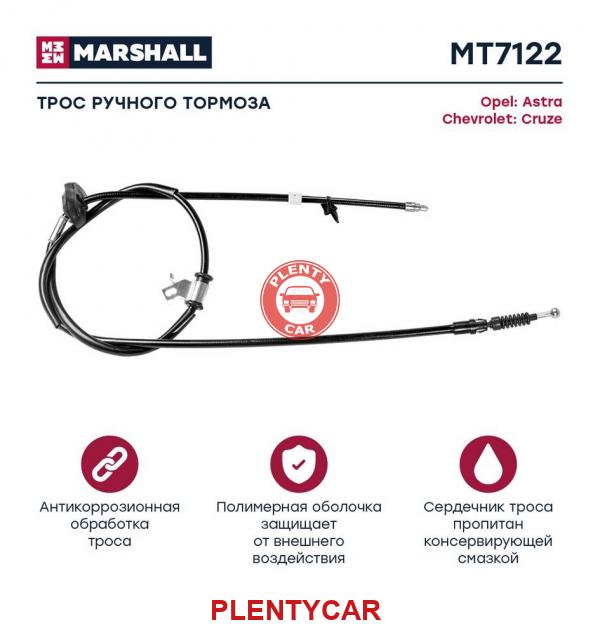 MARSHALL MT7122

ТРОС РУЧНОГО ТОРМОЗА

Opel: Astra
Chevrolet: Cruze

PLENTY CAR

Антикоррозионная обработка троса

Полимерная оболочка защищает от внешнего воздействия

Сердечник троса пропитан консервирующей смазкой

PLENTYCAR